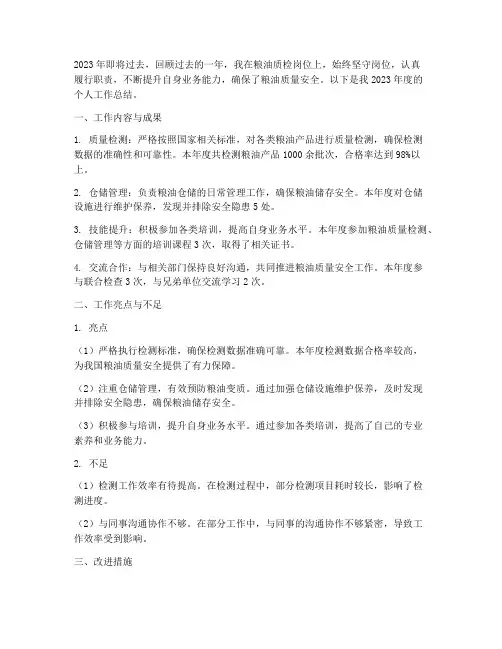 2023年即将过去，回顾过去的一年，我在粮油质检岗位上，始终坚守岗位，认真履行职责，不断提升自身业务能力，确保了粮油质量安全。以下是我2023年度的个人工作总结。

一、工作内容与成果

1. 质量检测：严格按照国家相关标准，对各类粮油产品进行质量检测，确保检测数据的准确性和可靠性。本年度共检测粮油产品1000余批次，合格率达到98%以上。

2. 仓储管理：负责粮油仓储的日常管理工作，确保粮油储存安全。本年度对仓储设施进行维护保养，发现并排除安全隐患5处。

3. 技能提升：积极参加各类培训，提高自身业务水平。本年度参加粮油质量检测、仓储管理等方面的培训课程3次，取得了相关证书。

4. 交流合作：与相关部门保持良好沟通，共同推进粮油质量安全工作。本年度参与联合检查3次，与兄弟单位交流学习2次。

二、工作亮点与不足

1. 亮点

（1）严格执行检测标准，确保检测数据准确可靠。本年度检测数据合格率较高，为我国粮油质量安全提供了有力保障。

（2）注重仓储管理，有效预防粮油变质。通过加强仓储设施维护保养，及时发现并排除安全隐患，确保粮油储存安全。

（3）积极参与培训，提升自身业务水平。通过参加各类培训，提高了自己的专业素养和业务能力。

2. 不足

（1）检测工作效率有待提高。在检测过程中，部分检测项目耗时较长，影响了检测进度。

（2）与同事沟通协作不够。在部分工作中，与同事的沟通协作不够紧密，导致工作效率受到影响。

三、改进措施